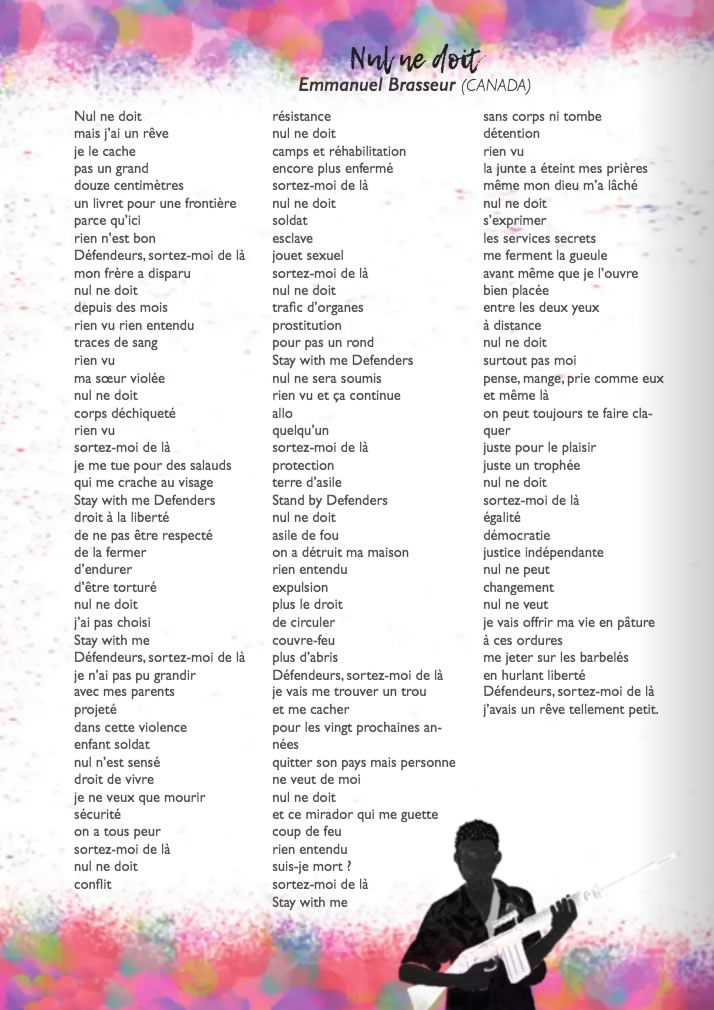 Nul ne doit
Emmanuel Brasseur (CANADA)

Nul ne doit
mais j'ai un rêve
je le cache
pas un grand
douze centimètres
un livret pour une frontière
parce qu'ici
rien n'est bon
Défendeurs, sortez-moi de là
mon frère a disparu
nul ne doit
depuis des mois
rien vu rien entendu
traces de sang
rien vu
ma sœur violée
nul ne doit
corps déchiqueté
rien vu
sortez-moi de là
je me tue pour des salauds
qui me crache au visage
Stay with me Defenders
droit à la liberté
de ne pas être respecté
de la fermer
d'endurer
d'être torturé
nul ne doit
j'ai pas choisi
Stay with me
Défendeurs, sortez-moi de là
je n'ai pas pu grandir
avec mes parents
projeté
dans cette violence
enfant soldat
nul n'est sensé
droit de vivre
je ne veux que mourir
sécurité
on a tous peur
sortez-moi de là
nul ne doit
conflit

résistance
nul ne doit
camps et réhabilitation
encore plus enfermé
sortez-moi de là
nul ne doit
soldat
esclave
jouet sexuel
sortez-moi de là
nul ne doit
trafic d'organes
prostitution
pour pas un rond
Stay with me Defenders
nul ne sera soumis
rien vu et ça continue
allo
quelqu'un
sortez-moi de là
protection
terre d'asile
Stand by Defenders
nul ne doit
asile de fou
on a détruit ma maison
rien entendu
expulsion
plus le droit
de circuler
couvre-feu
plus d'abris
Défendeurs, sortez-moi de là
je vais me trouver un trou
et me cacher
pour les vingt prochaines années
quitter son pays mais personne
ne veut de moi
nul ne doit
et ce mirador qui me guette
coup de feu
rien entendu
suis-je mort ?
sortez-moi de là
Stay with me

sans corps ni tombe
détention
rien vu
la junte a éteint mes prières
même mon dieu m'a lâché
nul ne doit
s'exprimer
les services secrets
me ferment la gueule
avant même que je l'ouvre
bien placée
entre les deux yeux
à distance
nul ne doit
surtout pas moi
pense, mange, prie comme eux
et même là
on peut toujours te faire claquer
juste pour le plaisir
juste un trophée
nul ne doit
sortez-moi de là
égalité
démocratie
justice indépendante
nul ne peut
changement
nul ne veut
je vais offrir ma vie en pâture
à ces ordures
me jeter sur les barbelés
en hurlant liberté
Défendeurs, sortez-moi de là
j'avais un rêve tellement petit.